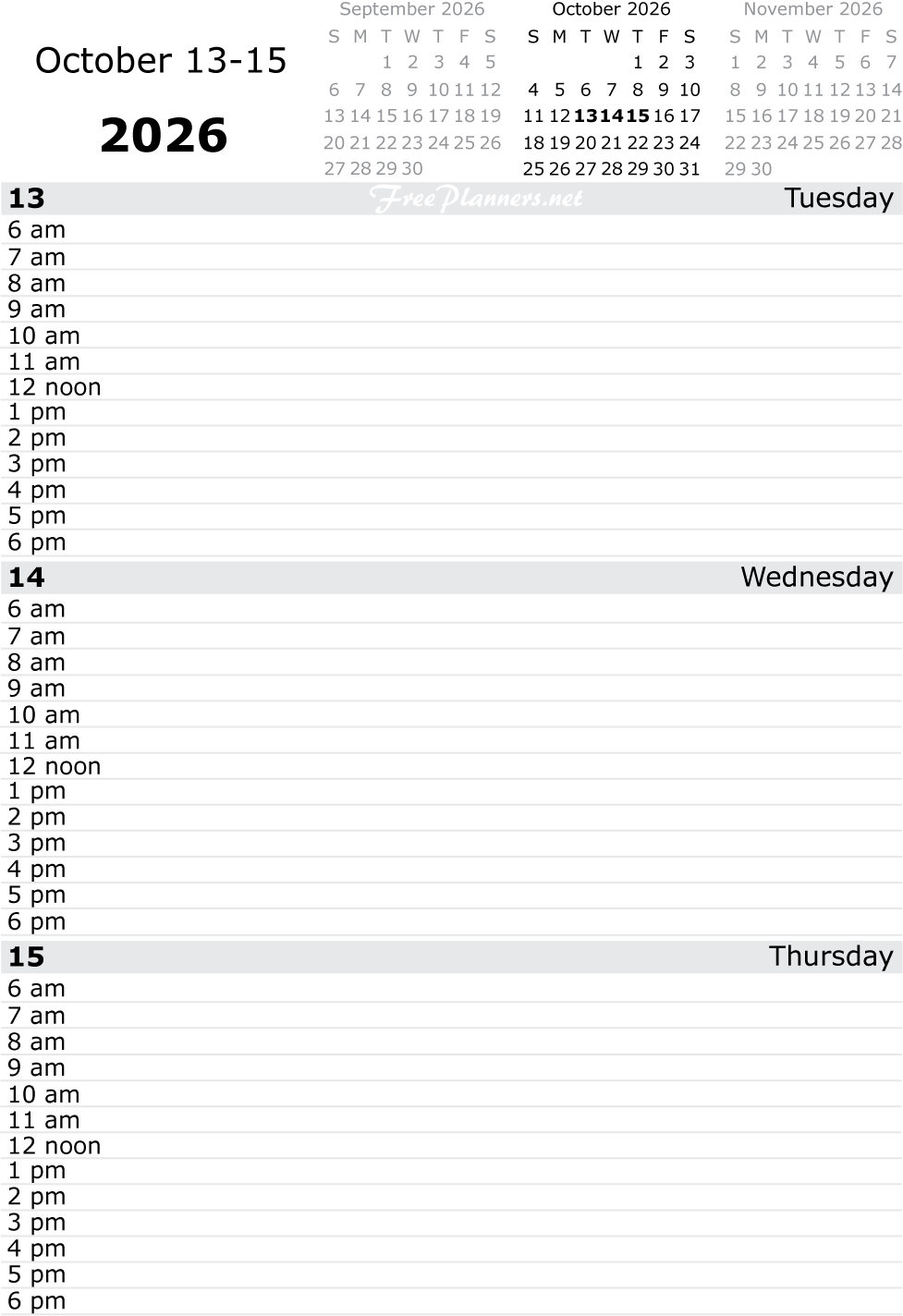 October 13-15

2026

September 2026
| S | M | T | W | T | F | S |
|---|---|---|---|---|---|---|
| | | 1 | 2 | 3 | 4 | 5 |
| 6 | 7 | 8 | 9 | 10 | 11 | 12 |
| 13 | 14 | 15 | 16 | 17 | 18 | 19 |
| 20 | 21 | 22 | 23 | 24 | 25 | 26 |
| 27 | 28 | 29 | 30 | | | |

October 2026
| S | M | T | W | T | F | S |
|---|---|---|---|---|---|---|
| | | | | 1 | 2 | 3 |
| 4 | 5 | 6 | 7 | 8 | 9 | 10 |
| 11 | 12 | 13 | 14 | 15 | 16 | 17 |
| 18 | 19 | 20 | 21 | 22 | 23 | 24 |
| 25 | 26 | 27 | 28 | 29 | 30 | 31 |

November 2026
| S | M | T | W | T | F | S |
|---|---|---|---|---|---|---|
| 1 | 2 | 3 | 4 | 5 | 6 | 7 |
| 8 | 9 | 10 | 11 | 12 | 13 | 14 |
| 15 | 16 | 17 | 18 | 19 | 20 | 21 |
| 22 | 23 | 24 | 25 | 26 | 27 | 28 |
| 29 | 30 | | | | | |

13 Tuesday
6 am
7 am
8 am
9 am
10 am
11 am
12 noon
1 pm
2 pm
3 pm
4 pm
5 pm
6 pm

14 Wednesday
6 am
7 am
8 am
9 am
10 am
11 am
12 noon
1 pm
2 pm
3 pm
4 pm
5 pm
6 pm

15 Thursday
6 am
7 am
8 am
9 am
10 am
11 am
12 noon
1 pm
2 pm
3 pm
4 pm
5 pm
6 pm

FreePlanners.net